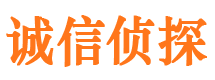 诚信侦探